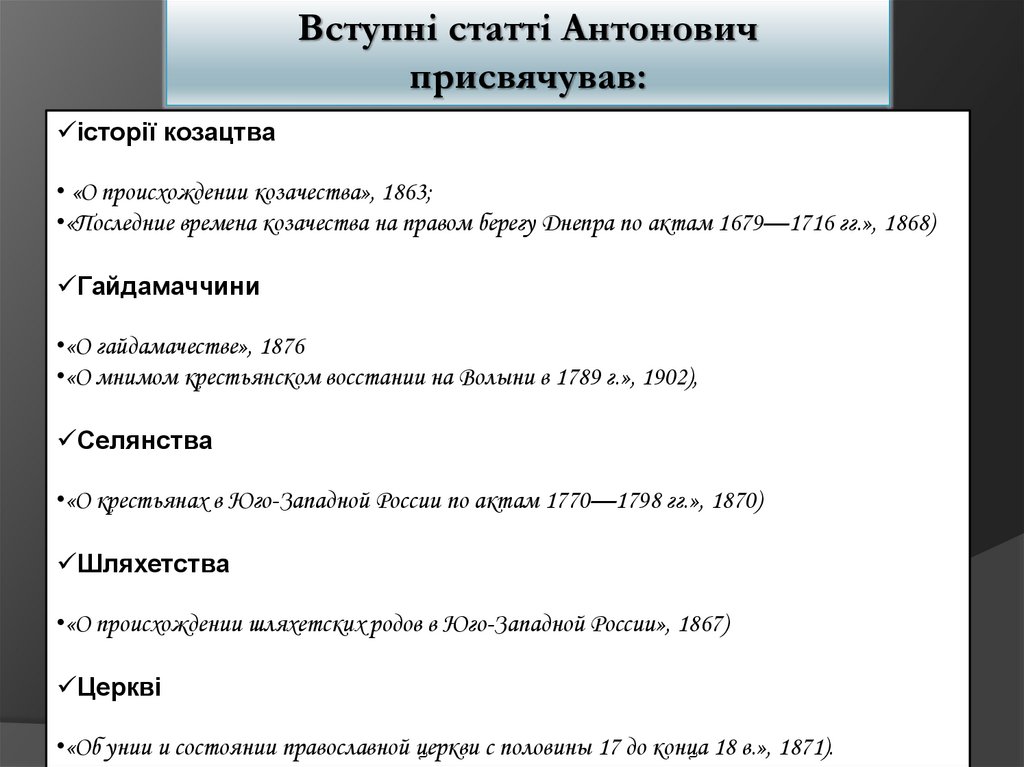 Вступні статті Антонович присвячував:

✓історії козацтва

• «О происхождении козачества», 1863;
•«Последние времена козачества на правом берегу Днепра по актам 1679—1716 гг.», 1868)

✓Гайдамаччини

•«О гайдамачестве», 1876
•«О мнимом крестьянском восстании на Волыни в 1789 г.», 1902),

✓Селянства

•«О крестьянах в Юго-Западной России по актам 1770—1798 гг.», 1870)

✓Шляхетства

•«О происхождении шляхетских родов в Юго-Западной России», 1867)

✓Церкві

•«Об унии и состоянии православной церкви с половины 17 до конца 18 в.», 1871).